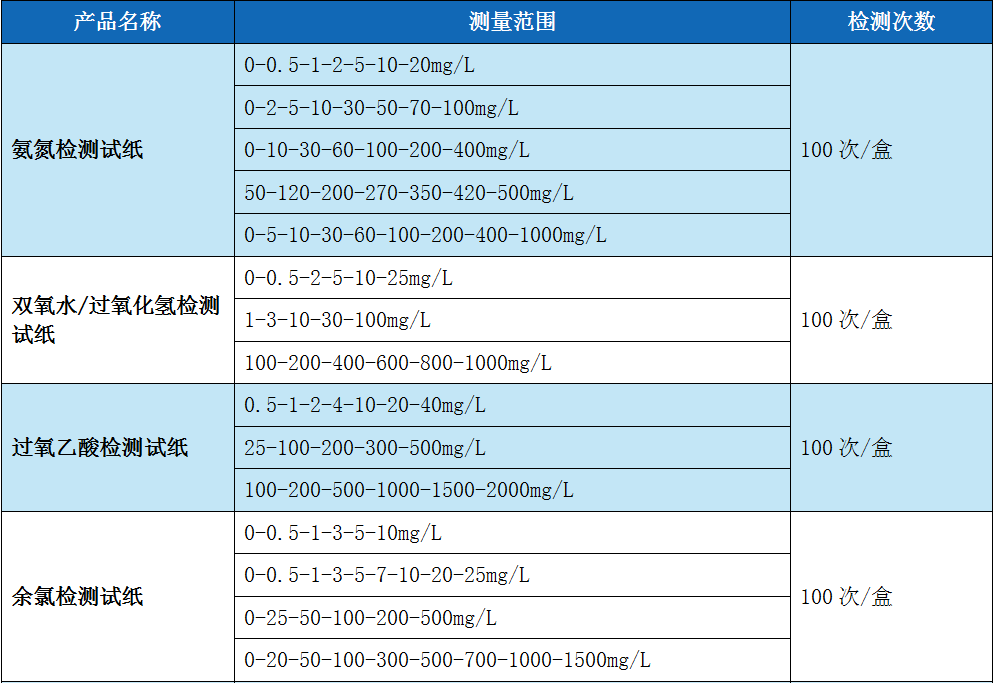 | 产品名称 | 测量范围 | 检测次数 |
|---|---|---|
| 氨氮检测试纸 | 0-0.5-1-2-5-10-20mg/L | 100 次/盒 |
| | 0-2-5-10-30-50-70-100mg/L | |
| | 0-10-30-60-100-200-400mg/L | |
| | 50-120-200-270-350-420-500mg/L | |
| | 0-5-10-30-60-100-200-400-1000mg/L | |
| 双氧水/过氧化氢检测试纸 | 0-0.5-2-5-10-25mg/L | 100 次/盒 |
| | 1-3-10-30-100mg/L | |
| | 100-200-400-600-800-1000mg/L | |
| 过氧乙酸检测试纸 | 0.5-1-2-4-10-20-40mg/L | 100 次/盒 |
| | 25-100-200-300-500mg/L | |
| | 100-200-500-1000-1500-2000mg/L | |
| 余氯检测试纸 | 0-0.5-1-3-5-10mg/L | 100 次/盒 |
| | 0-0.5-1-3-5-7-10-20-25mg/L | |
| | 0-25-50-100-200-500mg/L | |
| | 0-20-50-100-300-500-700-1000-1500mg/L | |